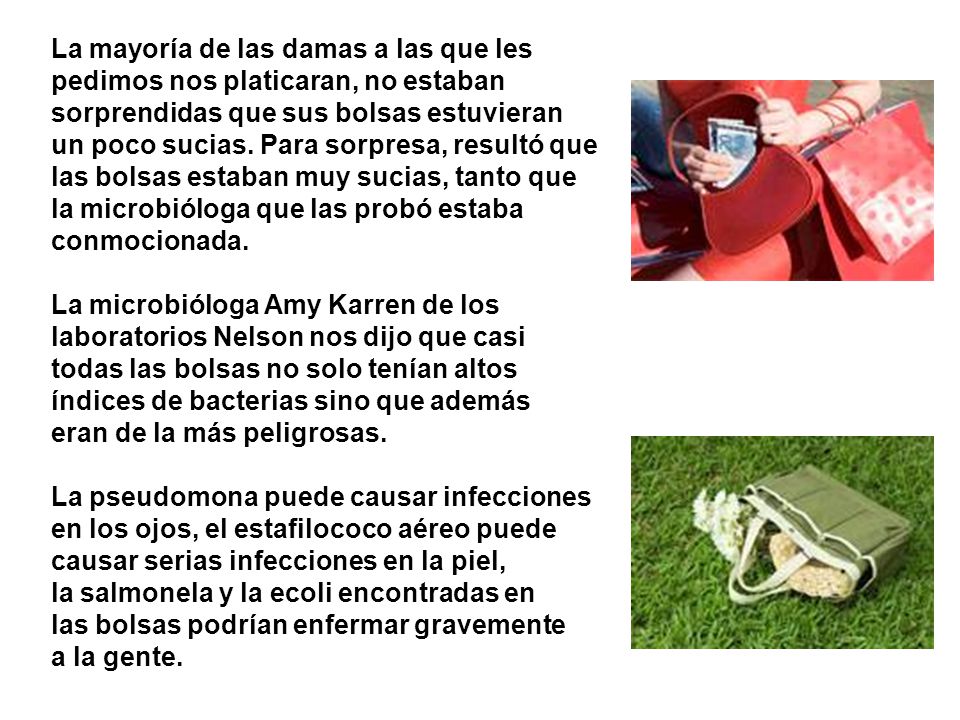 La mayoría de las damas a las que les pedimos nos platicaran, no estaban sorprendidas que sus bolsas estuvieran un poco sucias. Para sorpresa, resultó que las bolsas estaban muy sucias, tanto que la microbióloga que las probó estaba conmocionada.

La microbióloga Amy Karren de los laboratorios Nelson nos dijo que casi todas las bolsas no solo tenían altos índices de bacterias sino que además eran de la más peligrosas.

La pseudomona puede causar infecciones en los ojos, el estafilococo aéreo puede causar serias infecciones en la piel, la salmonela y la ecoli encontradas en las bolsas podrían enfermar gravemente a la gente.